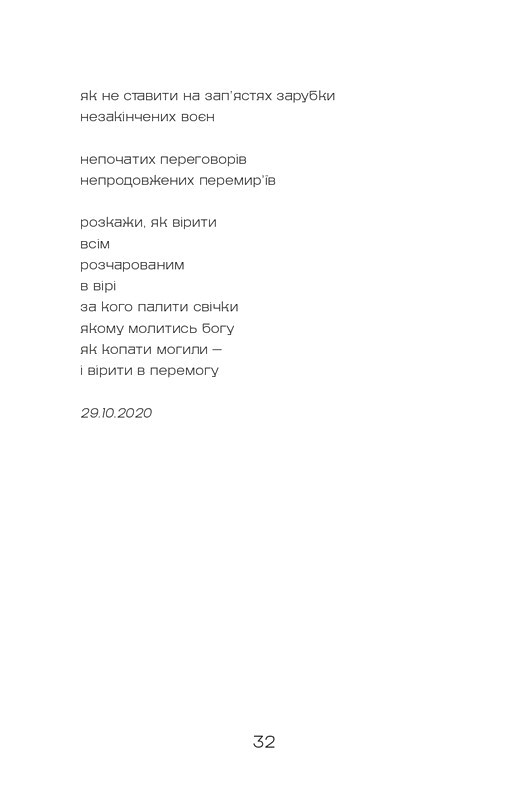 як не ставити на зап'ястях зарубки
незакінчених воєн

непочатих переговорів
непродовжених перемир'їв

розкажи, як вірити
всім
розчарованим
в вірі
за кого палити свічки
якому молитись богу
як копати могили —
і вірити в перемогу

29.10.2020

32